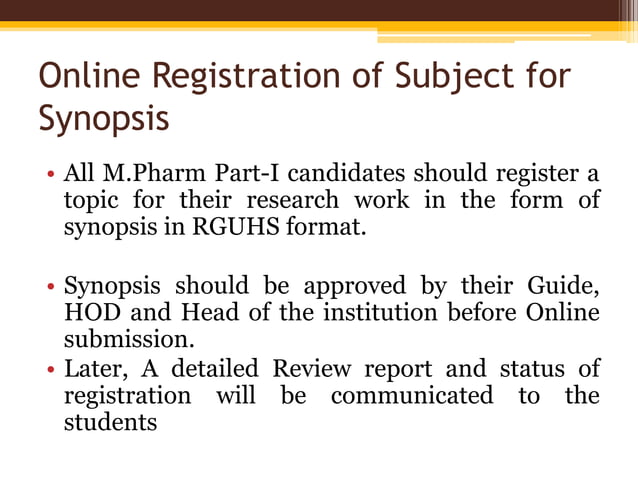 Online Registration of Subject for Synopsis

• All M.Pharm Part-I candidates should register a topic for their research work in the form of synopsis in RGUHS format.

• Synopsis should be approved by their Guide, HOD and Head of the institution before Online submission.
• Later, A detailed Review report and status of registration will be communicated to the students